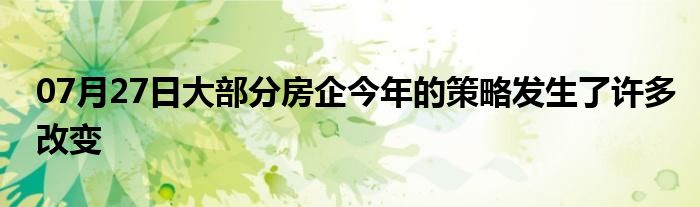 07月27日大部分房企今年的策略发生了许多改变